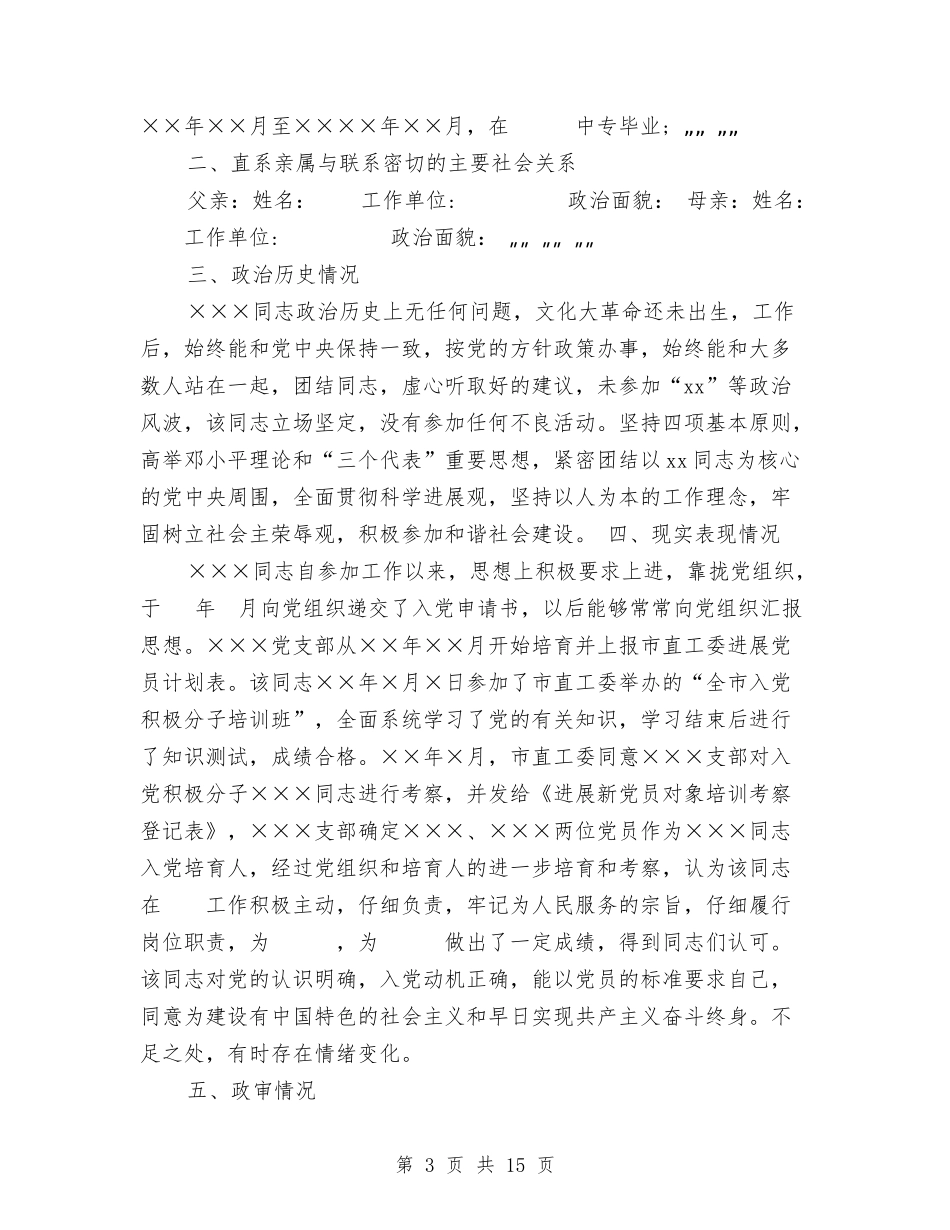 ××年××月至××××年××月，在 中专毕业；„„ „„

二、直系亲属与联系密切的主要社会关系

父亲：姓名： 工作单位： 政治面貌： 母亲：姓名： 工作单位： 政治面貌： „„ „„ „„

三、政治历史情况

×××同志政治历史上无任何问题，文化大革命还未出生，工作后，始终能和党中央保持一致，按党的方针政策办事，始终能和大多数人站在一起，团结同志，虚心听取好的建议，未参加“xx”等政治风波，该同志立场坚定，没有参加任何不良活动。坚持四项基本原则，高举邓小平理论和“三个代表”重要思想，紧密团结以xx同志为核心的党中央周围，全面贯彻科学进展观，坚持以人为本的工作理念，牢固树立社会主荣辱观，积极参加和谐社会建设。 四、现实表现情况

×××同志自参加工作以来，思想上积极要求上进，靠拢党组织，于 年 月向党组织递交了入党申请书，以后能够常常向党组织汇报思想。×××党支部从××年××月开始培育并上报市直工委进展党员计划表。该同志××年×月×日参加了市直工委举办的“全市入党积极分子培训班”，全面系统学习了党的有关知识，学习结束后进行了知识测试，成绩合格。××年×月，市直工委同意×××支部对入党积极分子×××同志进行考察，并发给《进展新党员对象培训考察登记表》，×××支部确定×××、×××两位党员作为×××同志入党培育人，经过党组织和培育人的进一步培育和考察，认为该同志在 工作积极主动，仔细负责，牢记为人民服务的宗旨，仔细履行岗位职责，为 ，为 做出了一定成绩，得到同志们认可。该同志对党的认识明确，入党动机正确，能以党员的标准要求自己，同意为建设有中国特色的社会主义和早日实现共产主义奋斗终身。不足之处，有时存在情绪变化。

五、政审情况

第3页 共15页